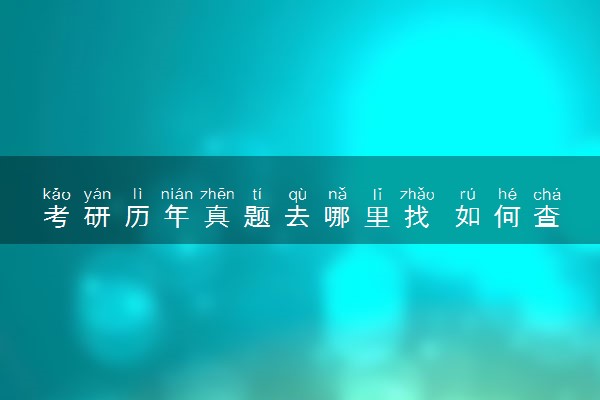 kǎo yán lì nián zhēn tí qù nǎ lǐ zhǎo rú hé chá
考研历年真题去哪里找 如何查